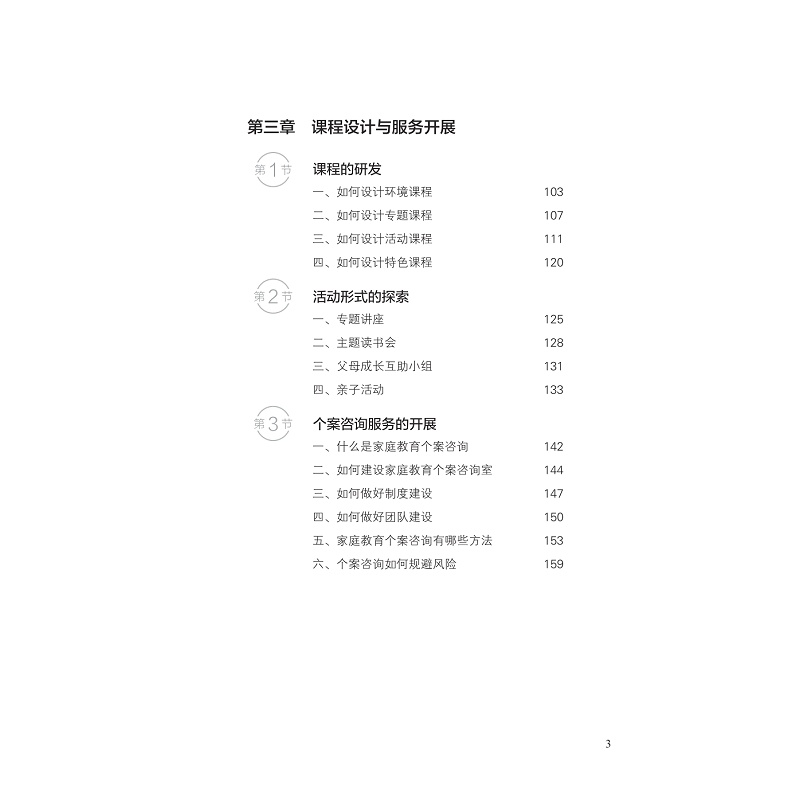 第三章　课程设计与服务开展

第1节　课程的研发

一、如何设计环境课程　103
二、如何设计专题课程　107
三、如何设计活动课程　111
四、如何设计特色课程　120

第2节　活动形式的探索

一、专题讲座　125
二、主题读书会　128
三、父母成长互助小组　131
四、亲子活动　133

第3节　个案咨询服务的开展

一、什么是家庭教育个案咨询　142
二、如何建设家庭教育个案咨询室　144
三、如何做好制度建设　147
四、如何做好团队建设　150
五、家庭教育个案咨询有哪些方法　153
六、个案咨询如何规避风险　159

3